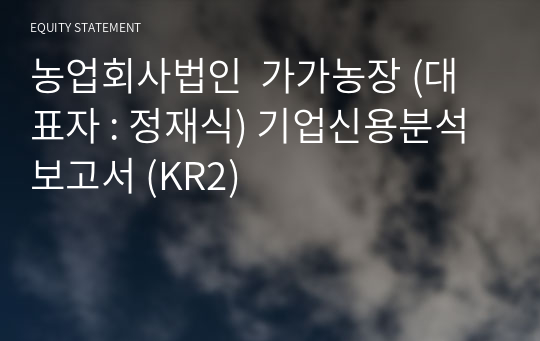 EQUITY STATEMENT

농업회사법인 가가농장 (대표자 : 정재식) 기업신용분석 보고서 (KR2)